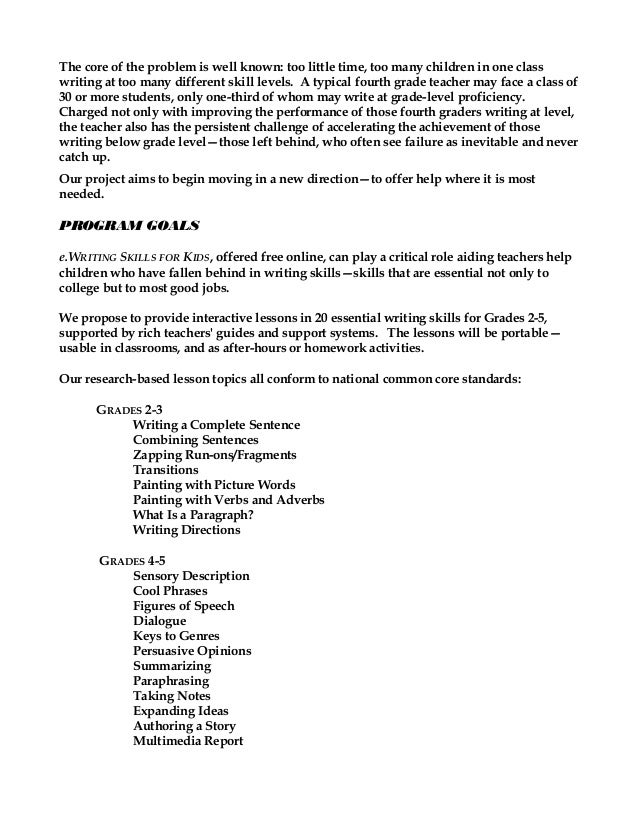 The core of the problem is well known: too little time, too many children in one class writing at too many different skill levels. A typical fourth grade teacher may face a class of 30 or more students, only one-third of whom may write at grade-level proficiency. Charged not only with improving the performance of those fourth graders writing at level, the teacher also has the persistent challenge of accelerating the achievement of those writing below grade level—those left behind, who often see failure as inevitable and never catch up.

Our project aims to begin moving in a new direction—to offer help where it is most needed.

PROGRAM GOALS

e.WRITING SKILLS FOR KIDS, offered free online, can play a critical role aiding teachers help children who have fallen behind in writing skills—skills that are essential not only to college but to most good jobs.

We propose to provide interactive lessons in 20 essential writing skills for Grades 2-5, supported by rich teachers' guides and support systems. The lessons will be portable—usable in classrooms, and as after-hours or homework activities.

Our research-based lesson topics all conform to national common core standards:

GRADES 2-3
Writing a Complete Sentence
Combining Sentences
Zapping Run-ons/Fragments
Transitions
Painting with Picture Words
Painting with Verbs and Adverbs
What Is a Paragraph?
Writing Directions

GRADES 4-5
Sensory Description
Cool Phrases
Figures of Speech
Dialogue
Keys to Genres
Persuasive Opinions
Summarizing
Paraphrasing
Taking Notes
Expanding Ideas
Authoring a Story
Multimedia Report